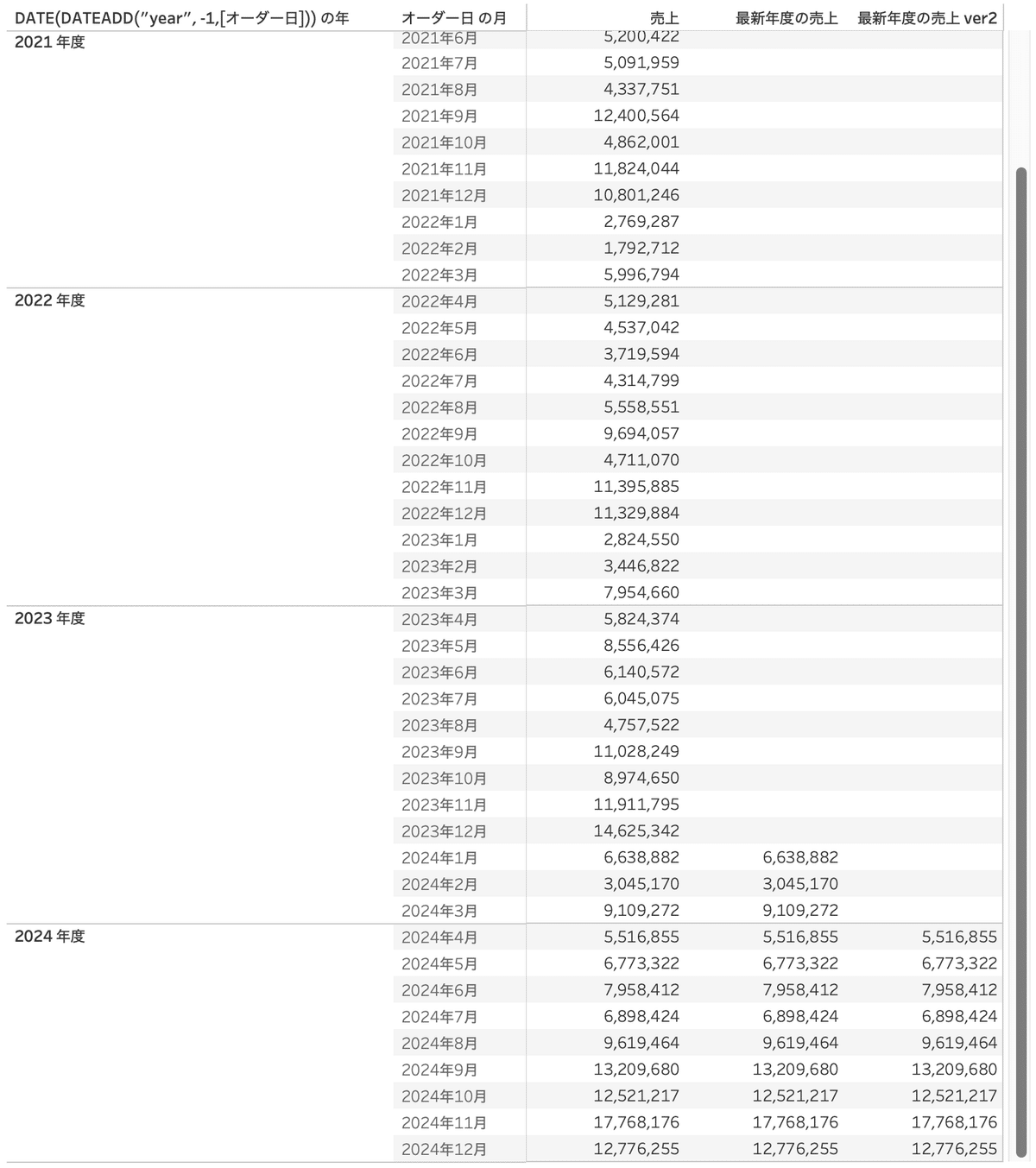 | DATE(DATEADD("year", -1,[オーダー日])) の年 | オーダー日 の月 | 売上 | 最新年度の売上 | 最新年度の売上 ver2 |
|---|---|---|---|---|
| 2021 年度 | 2021年6月 | 5,200,422 | | |
| | 2021年7月 | 5,091,959 | | |
| | 2021年8月 | 4,337,751 | | |
| | 2021年9月 | 12,400,564 | | |
| | 2021年10月 | 4,862,001 | | |
| | 2021年11月 | 11,824,044 | | |
| | 2021年12月 | 10,801,246 | | |
| | 2022年1月 | 2,769,287 | | |
| | 2022年2月 | 1,792,712 | | |
| | 2022年3月 | 5,996,794 | | |
| 2022 年度 | 2022年4月 | 5,129,281 | | |
| | 2022年5月 | 4,537,042 | | |
| | 2022年6月 | 3,719,594 | | |
| | 2022年7月 | 4,314,799 | | |
| | 2022年8月 | 5,558,551 | | |
| | 2022年9月 | 9,694,057 | | |
| | 2022年10月 | 4,711,070 | | |
| | 2022年11月 | 11,395,885 | | |
| | 2022年12月 | 11,329,884 | | |
| | 2023年1月 | 2,824,550 | | |
| | 2023年2月 | 3,446,822 | | |
| | 2023年3月 | 7,954,660 | | |
| 2023 年度 | 2023年4月 | 5,824,374 | | |
| | 2023年5月 | 8,556,426 | | |
| | 2023年6月 | 6,140,572 | | |
| | 2023年7月 | 6,045,075 | | |
| | 2023年8月 | 4,757,522 | | |
| | 2023年9月 | 11,028,249 | | |
| | 2023年10月 | 8,974,650 | | |
| | 2023年11月 | 11,911,795 | | |
| | 2023年12月 | 14,625,342 | | |
| | 2024年1月 | 6,638,882 | 6,638,882 | |
| | 2024年2月 | 3,045,170 | 3,045,170 | |
| | 2024年3月 | 9,109,272 | 9,109,272 | |
| 2024 年度 | 2024年4月 | 5,516,855 | 5,516,855 | 5,516,855 |
| | 2024年5月 | 6,773,322 | 6,773,322 | 6,773,322 |
| | 2024年6月 | 7,958,412 | 7,958,412 | 7,958,412 |
| | 2024年7月 | 6,898,424 | 6,898,424 | 6,898,424 |
| | 2024年8月 | 9,619,464 | 9,619,464 | 9,619,464 |
| | 2024年9月 | 13,209,680 | 13,209,680 | 13,209,680 |
| | 2024年10月 | 12,521,217 | 12,521,217 | 12,521,217 |
| | 2024年11月 | 17,768,176 | 17,768,176 | 17,768,176 |
| | 2024年12月 | 12,776,255 | 12,776,255 | 12,776,255 |